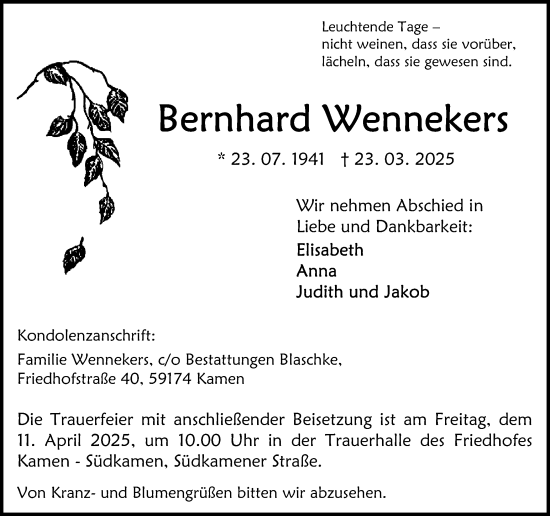 Leuchtende Tage –
nicht weinen, dass sie vorüber,
lächeln, dass sie gewesen sind.

Bernhard Wennekers

* 23. 07. 1941 † 23. 03. 2025

Wir nehmen Abschied in Liebe und Dankbarkeit:

Elisabeth
Anna
Judith und Jakob

Kondolenzanschrift:

Familie Wennekers, c/o Bestattungen Blaschke, Friedhofstraße 40, 59174 Kamen

Die Trauerfeier mit anschließender Beisetzung ist am Freitag, dem 11. April 2025, um 10.00 Uhr in der Trauerhalle des Friedhofes Kamen - Südkamen, Südkamener Straße.

Von Kranz- und Blumengrüßen bitten wir abzusehen.